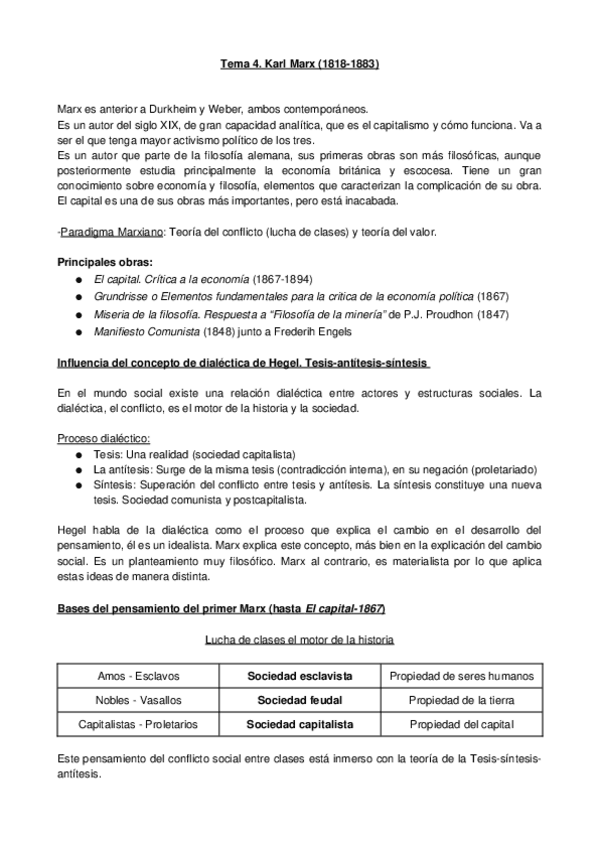 Tema 4. Karl Marx (1818-1883)

Marx es anterior a Durkheim y Weber, ambos contemporáneos.
Es un autor del siglo XIX, de gran capacidad analítica, que es el capitalismo y cómo funciona. Va a ser el que tenga mayor activismo político de los tres.
Es un autor que parte de la filosofía alemana, sus primeras obras son más filosóficas, aunque posteriormente estudia principalmente la economía británica y escocesa. Tiene un gran conocimiento sobre economía y filosofía, elementos que caracterizan la complicación de su obra. El capital es una de sus obras más importantes, pero está inacabada.

-Paradigma Marxiano: Teoría del conflicto (lucha de clases) y teoría del valor.

Principales obras:
● El capital. Crítica a la economía (1867-1894)
● Grundrisse o Elementos fundamentales para la crítica de la economía política (1867)
● Miseria de la filosofía. Respuesta a "Filosofía de la minería" de P.J. Proudhon (1847)
● Manifiesto Comunista (1848) junto a Frederih Engels

Influencia del concepto de dialéctica de Hegel. Tesis-antítesis-síntesis

En el mundo social existe una relación dialéctica entre actores y estructuras sociales. La dialéctica, el conflicto, es el motor de la historia y la sociedad.

Proceso dialéctico:
● Tesis: Una realidad (sociedad capitalista)
● La antítesis: Surge de la misma tesis (contradicción interna), en su negación (proletariado)
● Síntesis: Superación del conflicto entre tesis y antítesis. La síntesis constituye una nueva tesis. Sociedad comunista y postcapitalista.

Hegel habla de la dialéctica como el proceso que explica el cambio en el desarrollo del pensamiento, él es un idealista. Marx explica este concepto, más bien en la explicación del cambio social. Es un planteamiento muy filosófico. Marx al contrario, es materialista por lo que aplica estas ideas de manera distinta.

Bases del pensamiento del primer Marx (hasta El capital-1867)

Lucha de clases el motor de la historia

| Amos - Esclavos | Sociedad esclavista | Propiedad de seres humanos |
|---|---|---|
| Nobles - Vasallos | Sociedad feudal | Propiedad de la tierra |
| Capitalistas - Proletarios | Sociedad capitalista | Propiedad del capital |

Este pensamiento del conflicto social entre clases está inmerso con la teoría de la Tesis-síntesis-antítesis.